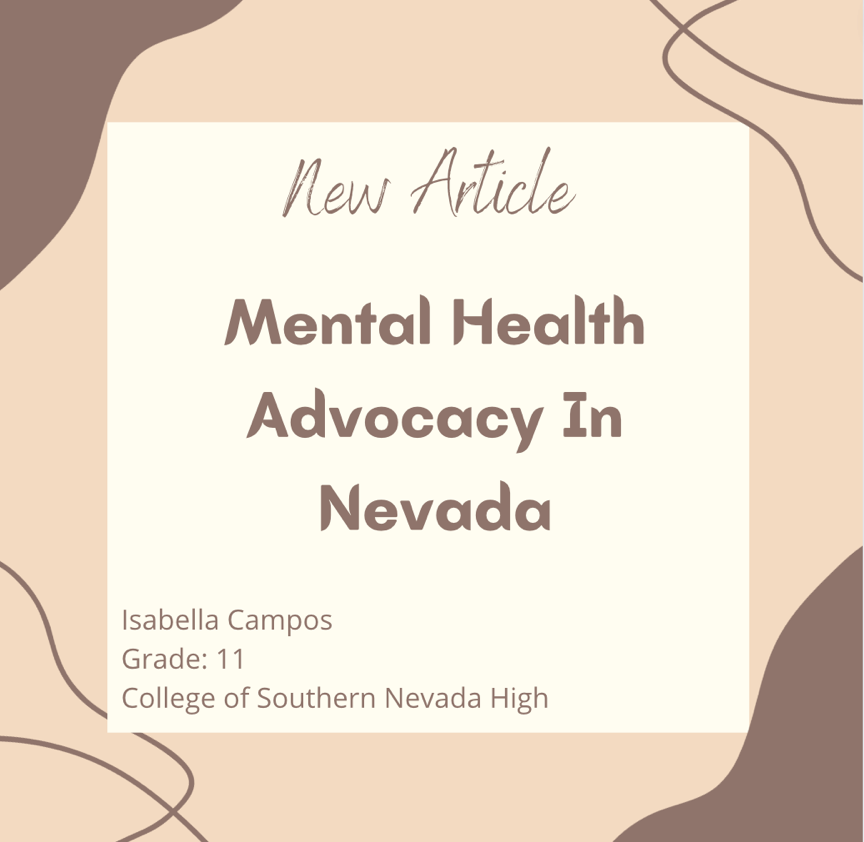 New Article

Mental Health Advocacy In Nevada

Isabella Campos
Grade: 11
College of Southern Nevada High